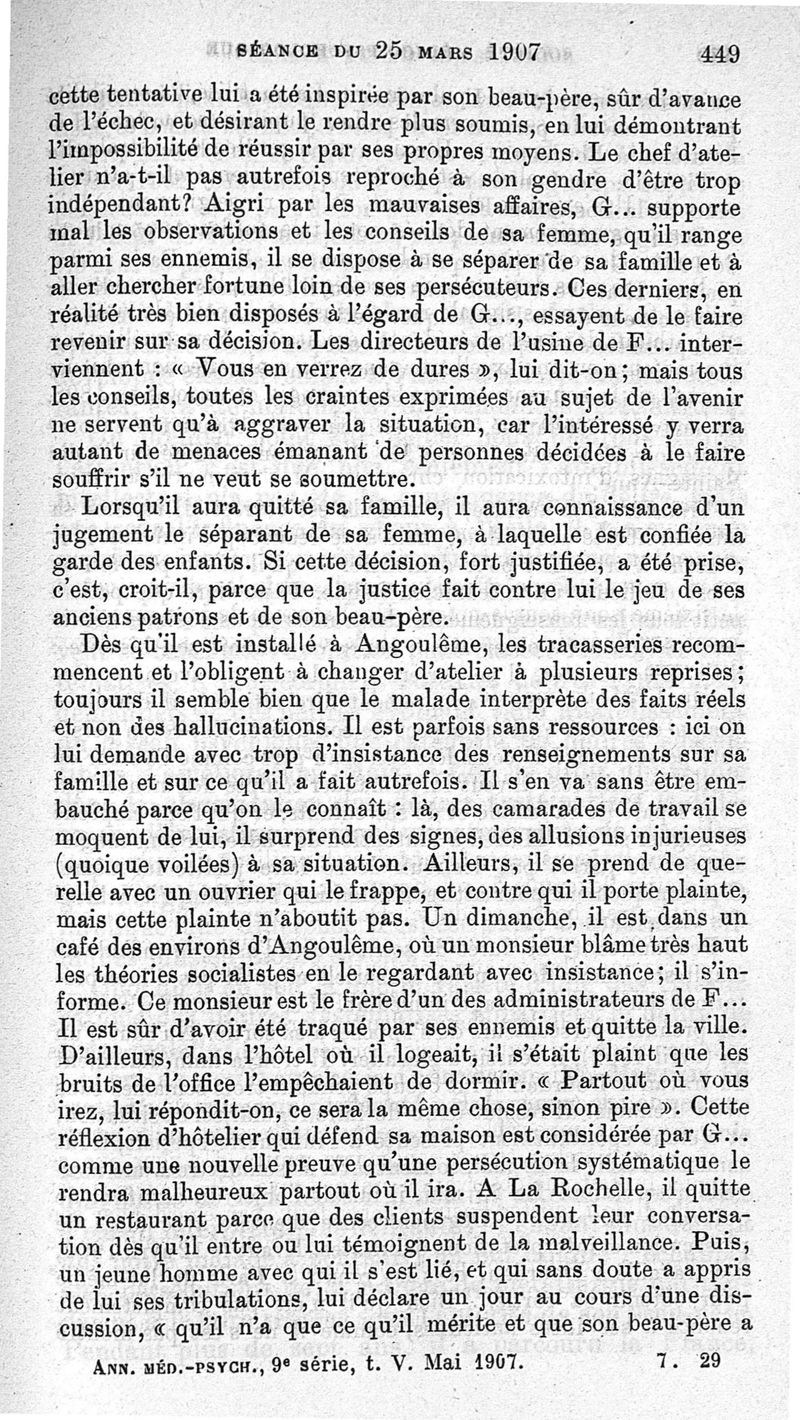 SÉANCE DU 25 MARS 1907 449

cette tentative lui a été inspirée par son beau-père, sûr d'avance de l'échec, et désirant le rendre plus soumis, en lui démontrant l'impossibilité de réussir par ses propres moyens. Le chef d'atelier n'a-t-il pas autrefois reproché à son gendre d'être trop indépendant? Aigri par les mauvaises affaires, G... supporte mal les observations et les conseils de sa femme, qu'il range parmi ses ennemis, il se dispose à se séparer de sa famille et à aller chercher fortune loin de ses persécuteurs. Ces derniers, en réalité très bien disposés à l'égard de G..., essayent de le faire revenir sur sa décision. Les directeurs de l'usine de F... interviennent : « Vous en verrez de dures », lui dit-on; mais tous les conseils, toutes les craintes exprimées au sujet de l'avenir ne servent qu'à aggraver la situation, car l'intéressé y verra autant de menaces émanant de personnes décidées à le faire souffrir s'il ne veut se soumettre.

Lorsqu'il aura quitté sa famille, il aura connaissance d'un jugement le séparant de sa femme, à laquelle est confiée la garde des enfants. Si cette décision, fort justifiée, a été prise, c'est, croit-il, parce que la justice fait contre lui le jeu de ses anciens patrons et de son beau-père.

Dès qu'il est installé à Angoulême, les tracasseries recommencent et l'obligent à changer d'atelier à plusieurs reprises; toujours il semble bien que le malade interprète des faits réels et non des hallucinations. Il est parfois sans ressources : ici on lui demande avec trop d'insistance des renseignements sur sa famille et sur ce qu'il a fait autrefois. Il s'en va sans être embauché parce qu'on le connaît : là, des camarades de travail se moquent de lui, il surprend des signes, des allusions injurieuses (quoique voilées) à sa situation. Ailleurs, il se prend de querelle avec un ouvrier qui le frappe, et contre qui il porte plainte, mais cette plainte n'aboutit pas. Un dimanche, il est dans un café des environs d'Angoulême, où un monsieur blâme très haut les théories socialistes en le regardant avec insistance; il s'informe. Ce monsieur est le frère d'un des administrateurs de F... Il est sûr d'avoir été traqué par ses ennemis et quitte la ville. D'ailleurs, dans l'hôtel où il logeait, il s'était plaint que les bruits de l'office l'empêchaient de dormir. « Partout où vous irez, lui répondit-on, ce sera la même chose, sinon pire ». Cette réflexion d'hôtelier qui défend sa maison est considérée par G... comme une nouvelle preuve qu'une persécution systématique le rendra malheureux partout où il ira. A La Rochelle, il quitte un restaurant parce que des clients suspendent leur conversation dès qu'il entre ou lui témoignent de la malveillance. Puis, un jeune homme avec qui il s'est lié, et qui sans doute a appris de lui ses tribulations, lui déclare un jour au cours d'une discussion, « qu'il n'a que ce qu'il mérite et que son beau-père a

ANN. MÉD.-PSYCH., 9e série, t. V. Mai 1907. 7. 29